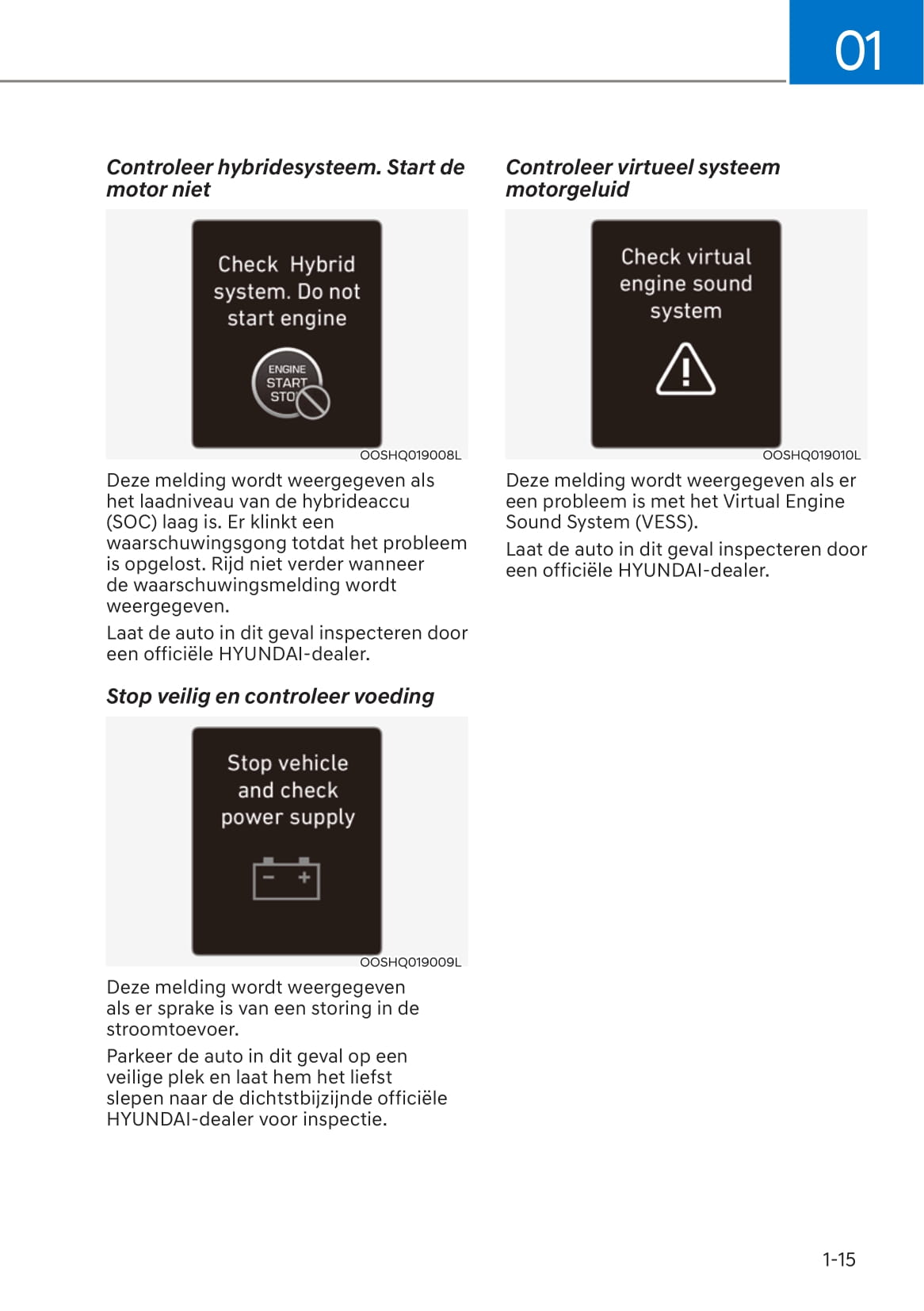 01

Controleer hybridesysteem. Start de motor niet

Check Hybrid system. Do not start engine

ENGINE START STO

OOSHQ019008L

Deze melding wordt weergegeven als het laadniveau van de hybrideaccu (SOC) laag is. Er klinkt een waarschuwingsgong totdat het probleem is opgelost. Rijd niet verder wanneer de waarschuwingsmelding wordt weergegeven.

Laat de auto in dit geval inspecteren door een officiële HYUNDAI-dealer.

Stop veilig en controleer voeding

Stop vehicle and check power supply

OOSHQ019009L

Deze melding wordt weergegeven als er sprake is van een storing in de stroomtoevoer.

Parkeer de auto in dit geval op een veilige plek en laat hem het liefst slepen naar de dichtstbijzijnde officiële HYUNDAI-dealer voor inspectie.

Controleer virtueel systeem motorgeluid

Check virtual engine sound system

OOSHQ019010L

Deze melding wordt weergegeven als er een probleem is met het Virtual Engine Sound System (VESS).

Laat de auto in dit geval inspecteren door een officiële HYUNDAI-dealer.

1-15